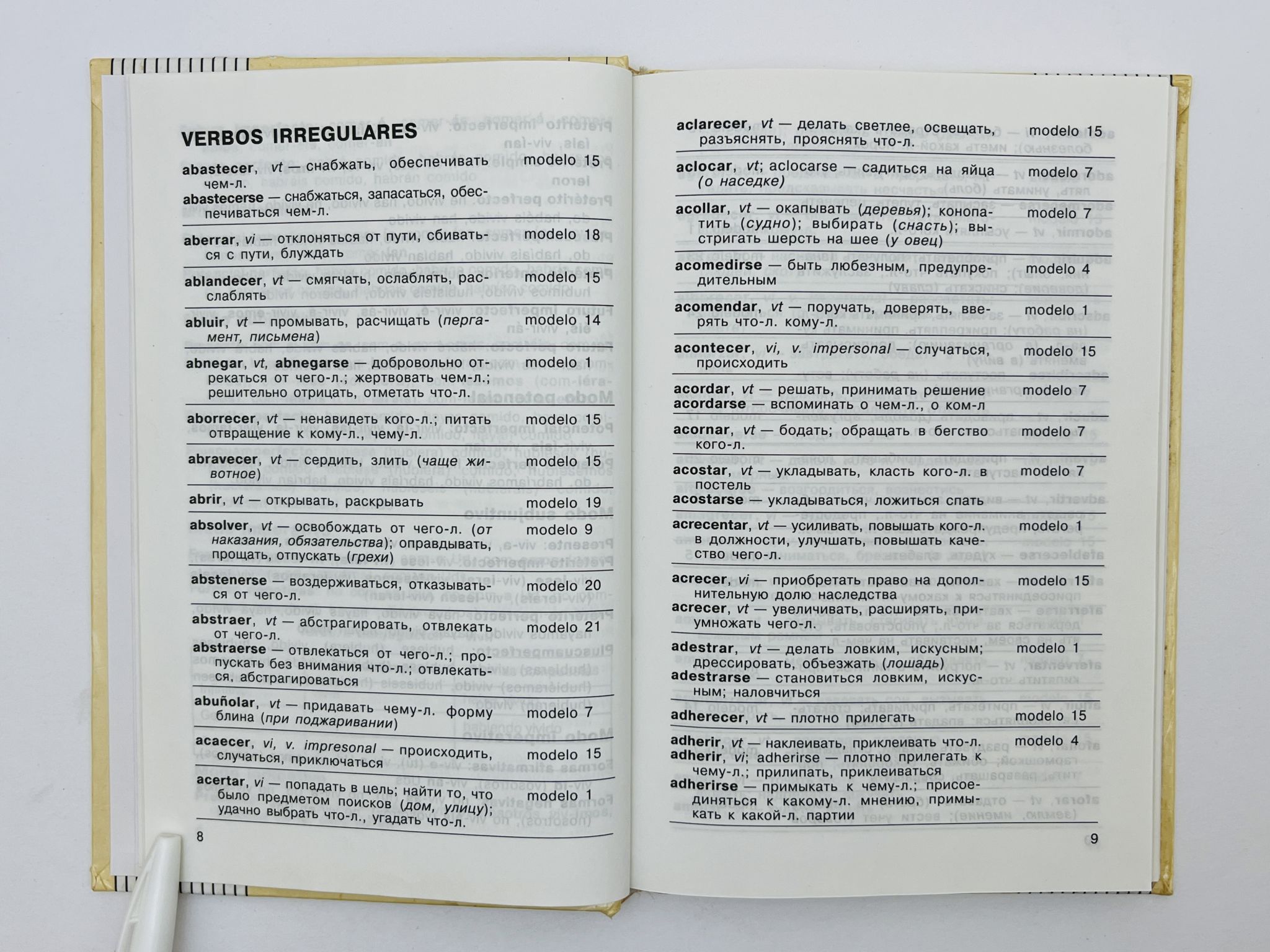 VERBOS IRREGULARES

abastecer, vt — снабжать, обеспечивать чем-л. modelo 15
abastecerse — снабжаться, запасаться, обеспечиваться чем-л.

aberrar, vi — отклоняться от пути, сбиваться с пути, блуждать modelo 18

ablandecer, vt — смягчать, ослаблять, расслаблять modelo 15

abluir, vt — промывать, расчищать (пергамент, письмена) modelo 14

abnegar, vt, abnegarse — добровольно отрекаться от чего-л.; жертвовать чем-л.; решительно отрицать, отметать что-л. modelo 1

aborrecer, vt — ненавидеть кого-л.; питать отвращение к кому-л., чему-л. modelo 15

abravecer, vt — сердить, злить (чаще животное) modelo 15

abrir, vt — открывать, раскрывать modelo 19

absolver, vt — освобождать от чего-л. (от наказания, обязательства); оправдывать, прощать, отпускать (грехи) modelo 9

abstenerse — воздерживаться, отказываться от чего-л. modelo 20

abstraer, vt — абстрагировать, отвлекать от чего-л. modelo 21
abstraerse — отвлекаться от чего-л.; пропускать без внимания что-л.; отвлекаться, абстрагироваться

abuñolar, vt — придавать чему-л. форму блина (при поджаривании) modelo 7

acaecer, vi, v. impresonal — происходить, случаться, приключаться modelo 15

acertar, vi — попадать в цель; найти то, что было предметом поисков (дом, улицу); удачно выбрать что-л., угадать что-л. modelo 1

8

aclarecer, vt — делать светлее, освещать, разъяснять, прояснять что-л. modelo 15

aclocar, vt; aclocarse — садиться на яйца (о наседке) modelo 7

acollar, vt — окапывать (деревья); конопатить (судно); выбирать (снасть); выстригать шерсть на шее (у овец) modelo 7

acomedirse — быть любезным, предупредительным modelo 4

acomendar, vt — поручать, доверять, вверять что-л. кому-л. modelo 1

acontecer, vi, v. impersonal — случаться, происходить modelo 15

acordar, vt — решать, принимать решение modelo 7
acordarse — вспоминать о чем-л., о ком-л

acornar, vt — бодать; обращать в бегство кого-л. modelo 7

acostar, vt — укладывать, класть кого-л. в постель modelo 7
acostarse — укладываться, ложиться спать

acrecentar, vt — усиливать, повышать кого-л. в должности, улучшать, повышать качество чего-л. modelo 1

acrecer, vi — приобретать право на дополнительную долю наследства modelo 15
acrecer, vt — увеличивать, расширять, приумножать чего-л.

adestrar, vt — делать ловким, искусным; дрессировать, объезжать (лошадь) modelo 1
adestrarse — становиться ловким, искусным; наловчиться

adherecer, vt — плотно прилегать modelo 15

adherir, vt — наклеивать, приклеивать что-л. modelo 4
adherir, vi; adherirse — плотно прилегать к чему-л.; прилипать, приклеиваться
adherirse — примыкать к чему-л.; присоединяться к какому-л. мнению, примыкать к какой-л. партии

9